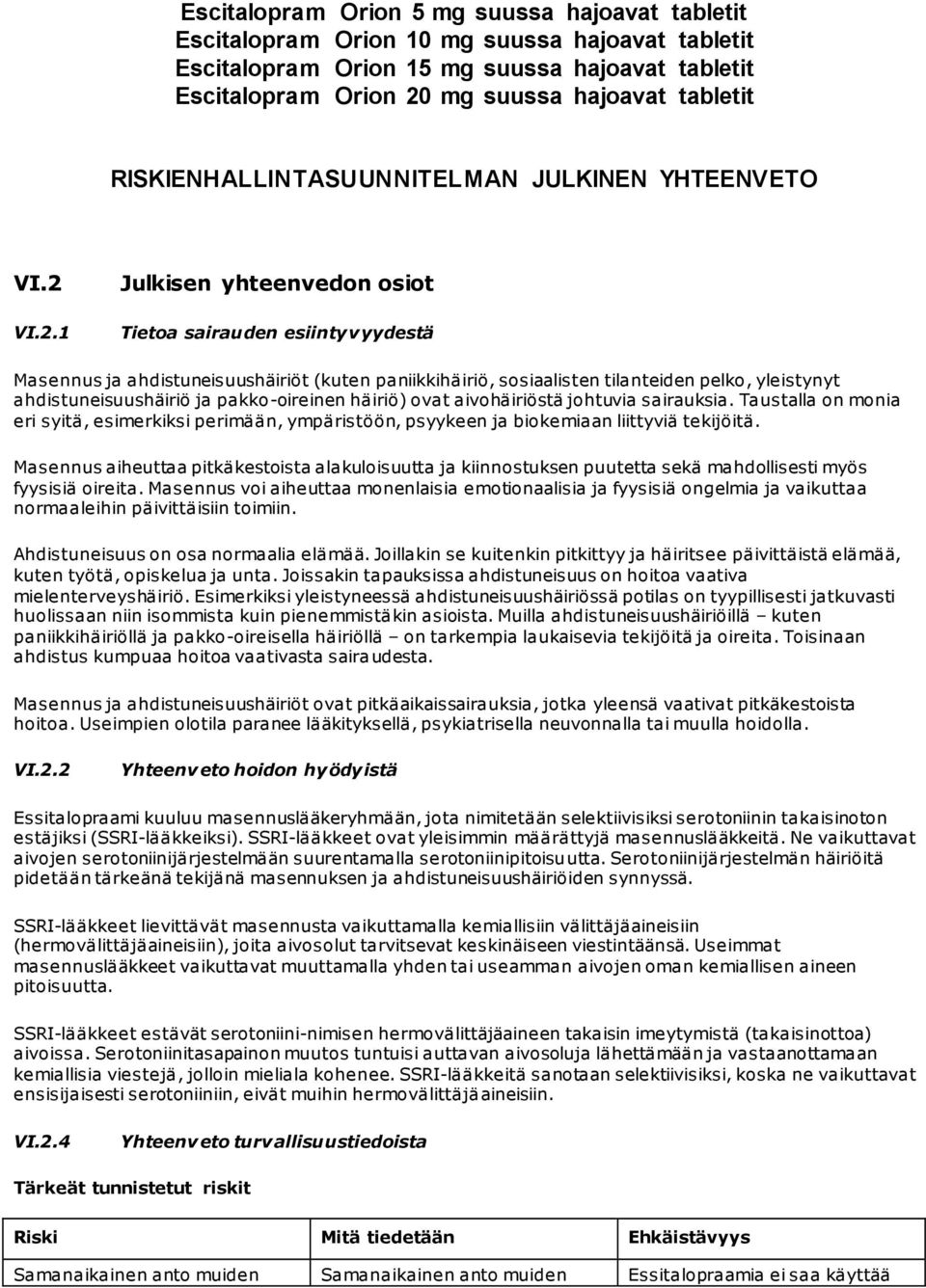 Escitalopram Orion 5 mg suussa hajoavat tabletit
Escitalopram Orion 10 mg suussa hajoavat tabletit
Escitalopram Orion 15 mg suussa hajoavat tabletit
Escitalopram Orion 20 mg suussa hajoavat tabletit

RISKIENHALLINTASUUNNITELMAN JULKINEN YHTEENVETO

VI.2 Julkisen yhteenvedon osiot

VI.2.1 Tietoa sairauden esiintyvyydestä

Masennus ja ahdistuneisuushäiriöt (kuten paniikkihäiriö, sosiaalisten tilanteiden pelko, yleistynyt ahdistuneisuushäiriö ja pakko-oireinen häiriö) ovat aivohäiriöstä johtuvia sairauksia. Taustalla on monia eri syitä, esimerkiksi perimään, ympäristöön, psyykeen ja biokemiaan liittyviä tekijöitä.

Masennus aiheuttaa pitkäkestoista alakuloisuutta ja kiinnostuksen puutetta sekä mahdollisesti myös fyysisiä oireita. Masennus voi aiheuttaa monenlaisia emotionaalisia ja fyysisiä ongelmia ja vaikuttaa normaaleihin päivittäisiin toimiin.

Ahdistuneisuus on osa normaalia elämää. Joillakin se kuitenkin pitkittyy ja häiritsee päivittäistä elämää, kuten työtä, opiskelua ja unta. Joissakin tapauksissa ahdistuneisuus on hoitoa vaativa mielenterveyshäiriö. Esimerkiksi yleistyneessä ahdistuneisuushäiriössä potilas on tyypillisesti jatkuvasti huolissaan niin isommista kuin pienemmistäkin asioista. Muilla ahdistuneisuushäiriöillä – kuten paniikkihäiriöllä ja pakko-oireisella häiriöllä – on tarkempia laukaisevia tekijöitä ja oireita. Toisinaan ahdistus kumpuaa hoitoa vaativasta sairaudesta.

Masennus ja ahdistuneisuushäiriöt ovat pitkäaikaissairauksia, jotka yleensä vaativat pitkäkestoista hoitoa. Useimpien olotila paranee lääkityksellä, psykiatrisella neuvonnalla tai muulla hoidolla.

VI.2.2 Yhteenveto hoidon hyödyistä

Essitalopraami kuuluu masennuslääkeryhmään, jota nimitetään selektiivisiksi serotoniinin takaisinoton estäjiksi (SSRI-lääkkeiksi). SSRI-lääkkeet ovat yleisimmin määrättyjä masennuslääkkeitä. Ne vaikuttavat aivojen serotoniinijärjestelmään suurentamalla serotoniinipitoisuutta. Serotoniinijärjestelmän häiriöitä pidetään tärkeänä tekijänä masennuksen ja ahdistuneisuushäiriöiden synnyssä.

SSRI-lääkkeet lievittävät masennusta vaikuttamalla kemiallisiin välittäjäaineisiin (hermovälittäjäaineisiin), joita aivosolut tarvitsevat keskinäiseen viestintäänsä. Useimmat masennuslääkkeet vaikuttavat muuttamalla yhden tai useamman aivojen oman kemiallisen aineen pitoisuutta.

SSRI-lääkkeet estävät serotoniini-nimisen hermovälittäjäaineen takaisin imeytymistä (takaisinottoa) aivoissa. Serotoniinitasapainon muutos tuntuisi auttavan aivosoluja lähettämään ja vastaanottamaan kemiallisia viestejä, jolloin mieliala kohenee. SSRI-lääkkeitä sanotaan selektiivisiksi, koska ne vaikuttavat ensisijaisesti serotoniiniin, eivät muihin hermovälittäjäaineisiin.

VI.2.4 Yhteenveto turvallisuustiedoista

Tärkeät tunnistetut riskit

| Riski | Mitä tiedetään | Ehkäistävyys |
|---|---|---|
| Samanaikainen anto muiden | Samanaikainen anto muiden | Essitalopraamia ei saa käyttää |